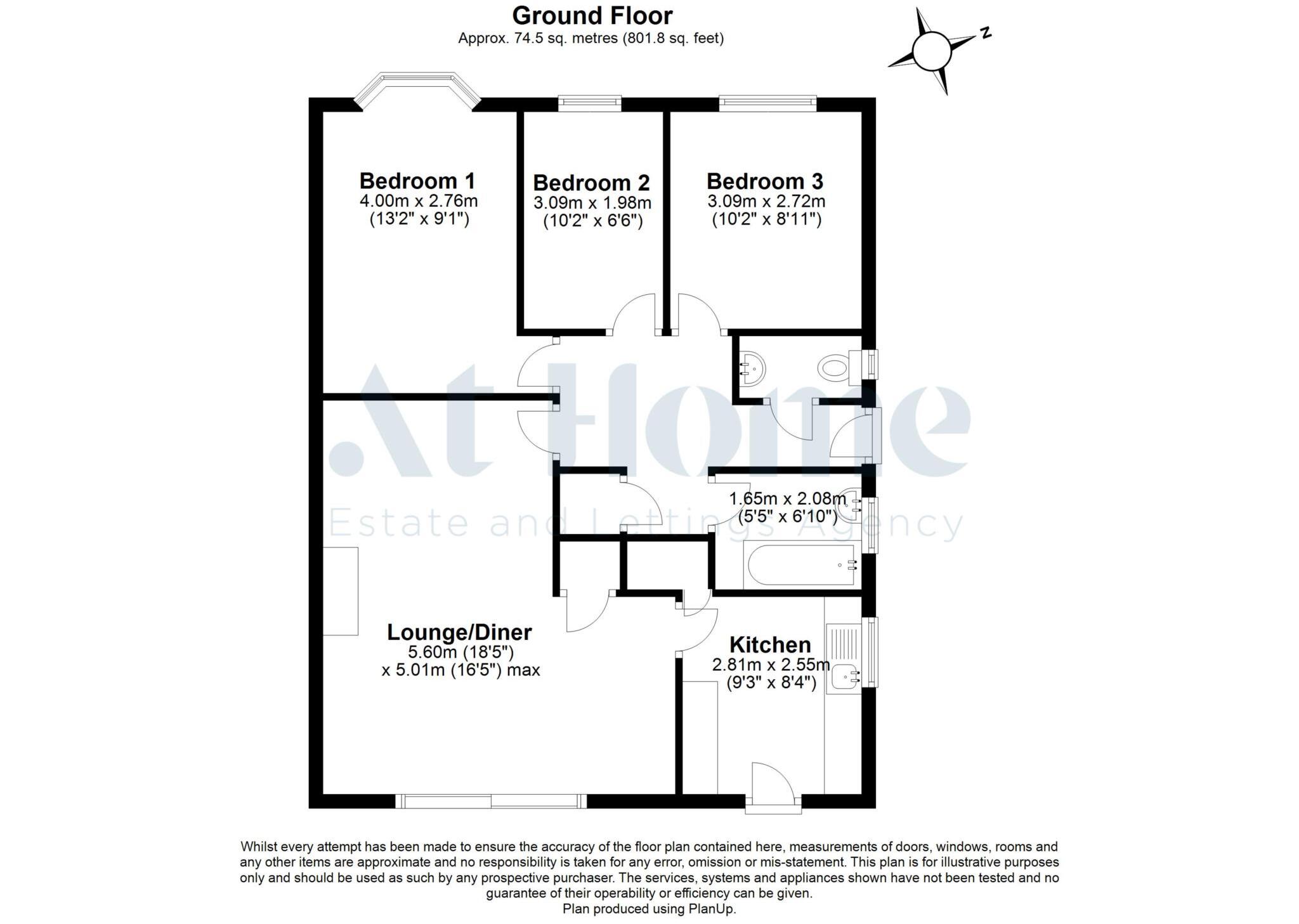 Ground Floor
Approx. 74.5 sq. metres (801.8 sq. feet)

N

Bedroom 1
4.00m x 2.76m
(13'2" x 9'1")

Bedroom 2
3.09m x 1.98m
(10'2" x 6'6")

Bedroom 3
3.09m x 2.72m
(10'2" x 8'11")

At Home
Estate and Lettings Agency

1.65m x 2.08m
(5'5" x 6'10")

Lounge/Diner
5.60m (18'5")
x 5.01m (16'5") max

Kitchen
2.81m x 2.55m
(9'3" x 8'4")

Whilst every attempt has been made to ensure the accuracy of the floor plan contained here, measurements of doors, windows, rooms and any other items are approximate and no responsibility is taken for any error, omission or mis-statement. This plan is for illustrative purposes only and should be used as such by any prospective purchaser. The services, systems and appliances shown have not been tested and no guarantee of their operability or efficiency can be given.
Plan produced using PlanUp.